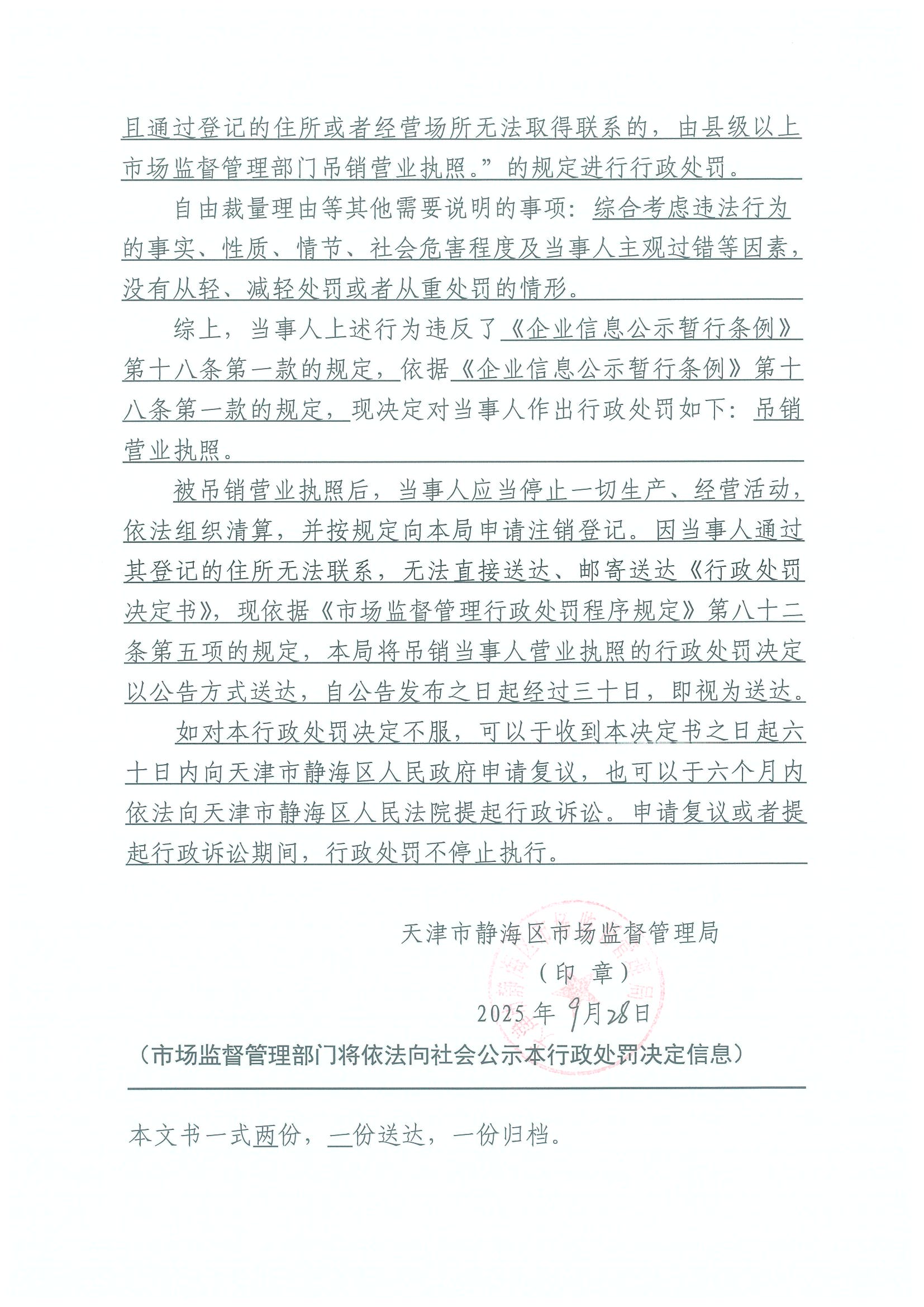 且通过登记的住所或者经营场所无法取得联系的，由县级以上市场监督管理部门吊销营业执照。”的规定进行行政处罚。

自由裁量理由等其他需要说明的事项：综合考虑违法行为的事实、性质、情节、社会危害程度及当事人主观过错等因素，没有从轻、减轻处罚或者从重处罚的情形。

综上，当事人上述行为违反了《企业信息公示暂行条例》第十八条第一款的规定，依据《企业信息公示暂行条例》第十八条第一款的规定，现决定对当事人作出行政处罚如下：吊销营业执照。

被吊销营业执照后，当事人应当停止一切生产、经营活动，依法组织清算，并按规定向本局申请注销登记。因当事人通过其登记的住所无法联系，无法直接送达、邮寄送达《行政处罚决定书》，现依据《市场监督管理行政处罚程序规定》第八十二条第五项的规定，本局将吊销当事人营业执照的行政处罚决定以公告方式送达，自公告发布之日起经过三十日，即视为送达。

如对本行政处罚决定不服，可以于收到本决定书之日起六十日内向天津市静海区人民政府申请复议，也可以于六个月内依法向天津市静海区人民法院提起行政诉讼。申请复议或者提起行政诉讼期间，行政处罚不停止执行。

天津市静海区市场监督管理局
（印 章）
2025年9月28日

（市场监督管理部门将依法向社会公示本行政处罚决定信息）

本文书一式两份，一份送达，一份归档。